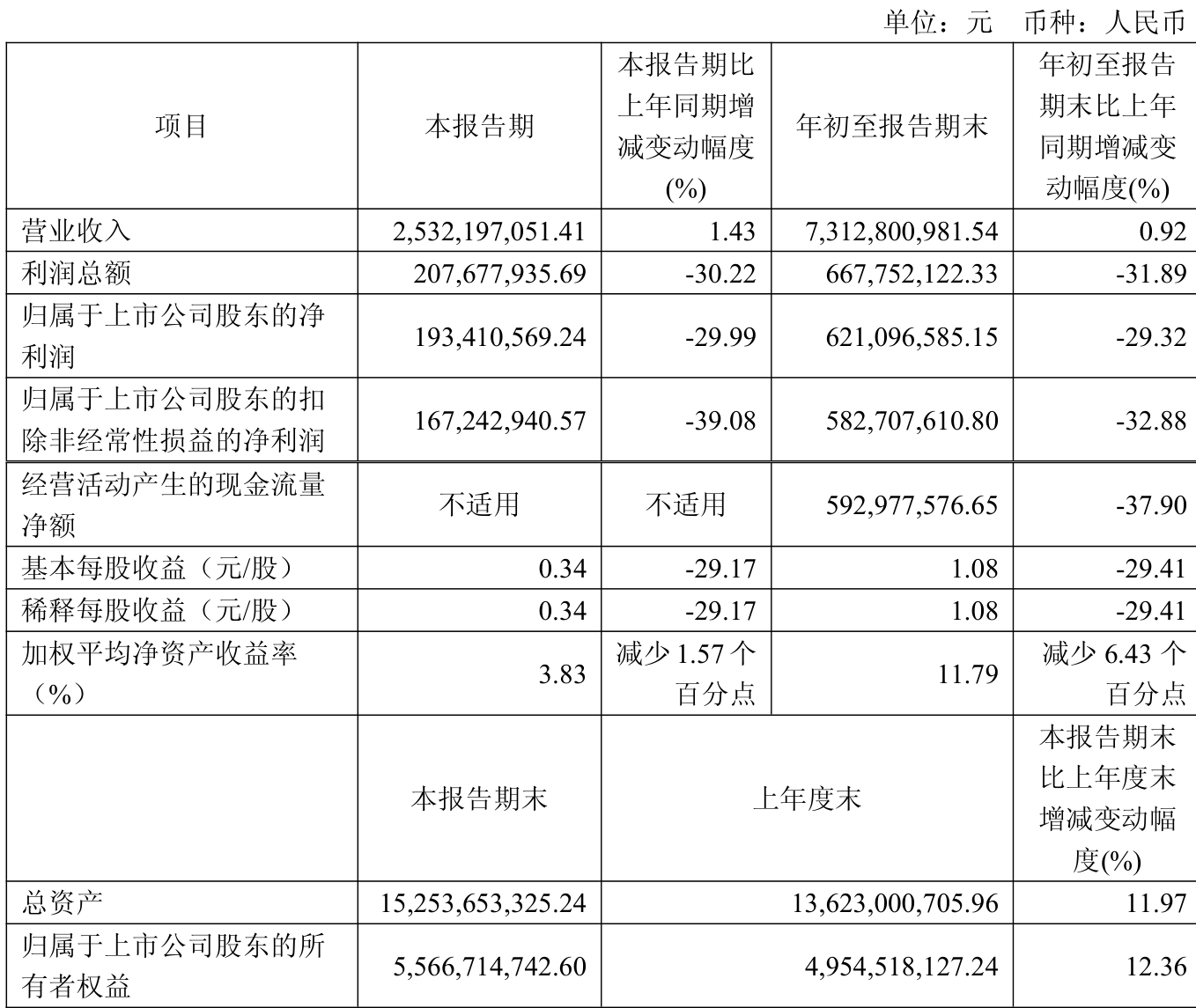 单位：元 币种：人民币

| 项目 | 本报告期 | 本报告期比上年同期增减变动幅度(%) | 年初至报告期末 | 年初至报告期末比上年同期增减变动幅度(%) |
|---|---|---|---|---|
| 营业收入 | 2,532,197,051.41 | 1.43 | 7,312,800,981.54 | 0.92 |
| 利润总额 | 207,677,935.69 | -30.22 | 667,752,122.33 | -31.89 |
| 归属于上市公司股东的净利润 | 193,410,569.24 | -29.99 | 621,096,585.15 | -29.32 |
| 归属于上市公司股东的扣除非经常性损益的净利润 | 167,242,940.57 | -39.08 | 582,707,610.80 | -32.88 |
| 经营活动产生的现金流量净额 | 不适用 | 不适用 | 592,977,576.65 | -37.90 |
| 基本每股收益（元/股） | 0.34 | -29.17 | 1.08 | -29.41 |
| 稀释每股收益（元/股） | 0.34 | -29.17 | 1.08 | -29.41 |
| 加权平均净资产收益率（%） | 3.83 | 减少 1.57 个百分点 | 11.79 | 减少 6.43 个百分点 |
|  | 本报告期末 | 上年度末 | | 本报告期末比上年度末增减变动幅度(%) |
| 总资产 | 15,253,653,325.24 | 13,623,000,705.96 | | 11.97 |
| 归属于上市公司股东的所有者权益 | 5,566,714,742.60 | 4,954,518,127.24 | | 12.36 |